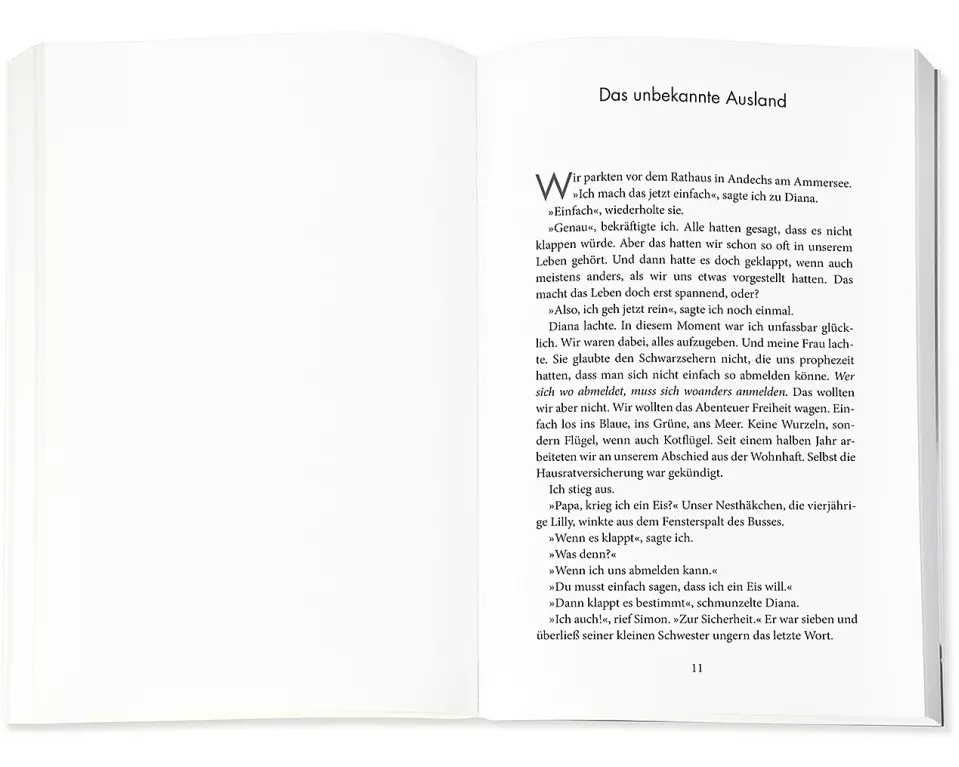 Das unbekannte Ausland

Wir parkten vor dem Rathaus in Andechs am Ammersee. »Ich mach das jetzt einfach«, sagte ich zu Diana.

»Einfach«, wiederholte sie.

»Genau«, bekräftigte ich. Alle hatten gesagt, dass es nicht klappen würde. Aber das hatten wir schon so oft in unserem Leben gehört. Und dann hatte es doch geklappt, wenn auch meistens anders, als wir uns etwas vorgestellt hatten. Das macht das Leben doch erst spannend, oder?

»Also, ich geh jetzt rein«, sagte ich noch einmal.

Diana lachte. In diesem Moment war ich unfassbar glücklich. Wir waren dabei, alles aufzugeben. Und meine Frau lachte. Sie glaubte den Schwarzsehern nicht, die uns prophezeit hatten, dass man sich nicht einfach so abmelden könne. Wer sich wo abmeldet, muss sich woanders anmelden. Das wollten wir aber nicht. Wir wollten das Abenteuer Freiheit wagen. Einfach los ins Blaue, ins Grüne, ans Meer. Keine Wurzeln, sondern Flügel, wenn auch Kotflügel. Seit einem halben Jahr arbeiteten wir an unserem Abschied aus der Wohnhaft. Selbst die Hausratversicherung war gekündigt.

Ich stieg aus.

»Papa, krieg ich ein Eis?« Unser Nesthäkchen, die vierjährige Lilly, winkte aus dem Fensterspalt des Busses.

»Wenn es klappt«, sagte ich.

»Was denn?«

»Wenn ich uns abmelden kann.«

»Du musst einfach sagen, dass ich ein Eis will.«

»Dann klappt es bestimmt«, schmunzelte Diana.

»Ich auch!«, rief Simon. »Zur Sicherheit.« Er war sieben und überließ seiner kleinen Schwester ungern das letzte Wort.

11